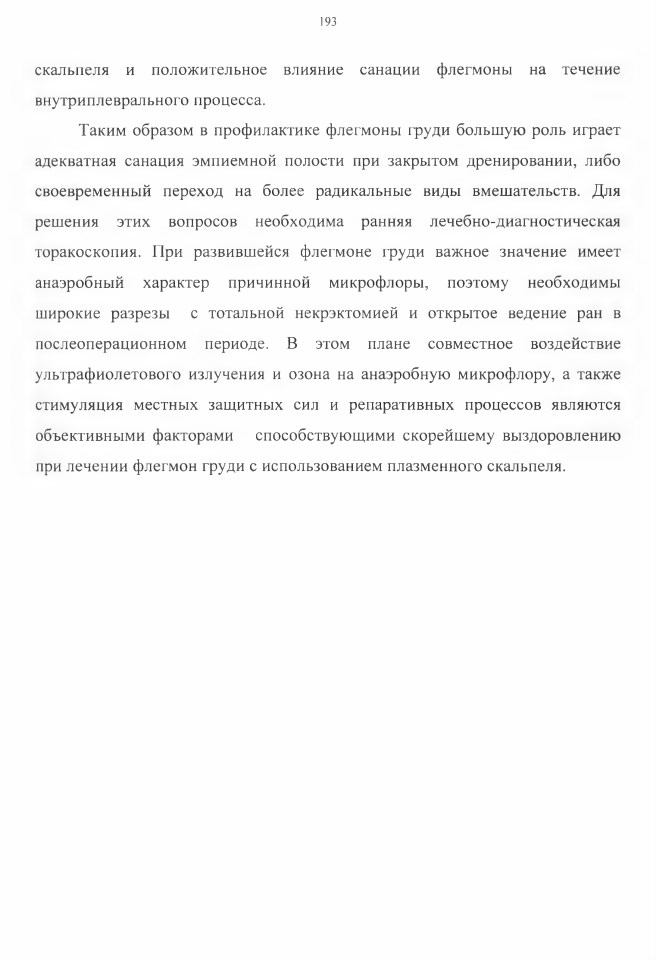 193

скальпеля и положительное влияние санации флегмоны на течение внутриплеврального процесса.

Таким образом в профилактике флегмоны груди большую роль играет адекватная санация эмпиемной полости при закрытом дренировании, либо своевременный переход на более радикальные виды вмешательств. Для решения этих вопросов необходима ранняя лечебно-диагностическая торакоскопия. При развившейся флегмоне груди важное значение имеет анаэробный характер причинной микрофлоры, поэтому необходимы широкие разрезы с тотальной некрэктомией и открытое ведение ран в послеоперационном периоде. В этом плане совместное воздействие ультрафиолетового излучения и озона на анаэробную микрофлору, а также стимуляция местных защитных сил и репаративных процессов являются объективными факторами способствующими скорейшему выздоровлению при лечении флегмон груди с использованием плазменного скальпеля.